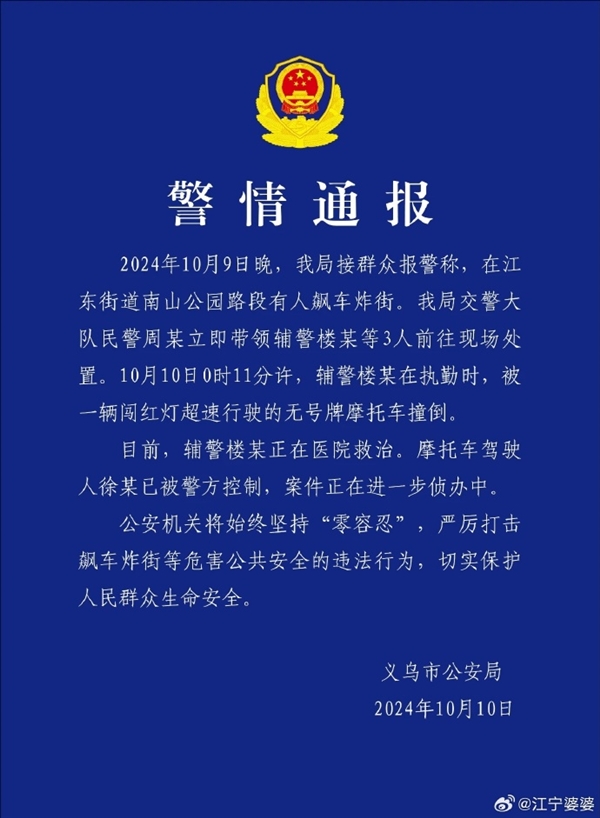 警情通报

2024年10月9日晚，我局接群众报警称，在江东街道南山公园路段有人飙车炸街。我局交警大队民警周某立即带领辅警楼某等3人前往现场处置。10月10日0时11分许，辅警楼某在执勤时，被一辆闯红灯超速行驶的无号牌摩托车撞倒。

目前，辅警楼某正在医院救治。摩托车驾驶人徐某已被警方控制，案件正在进一步侦办中。

公安机关将始终坚持“零容忍”，严厉打击飙车炸街等危害公共安全的违法行为，切实保护人民群众生命安全。

义乌市公安局
2024年10月10日

@江宁婆婆